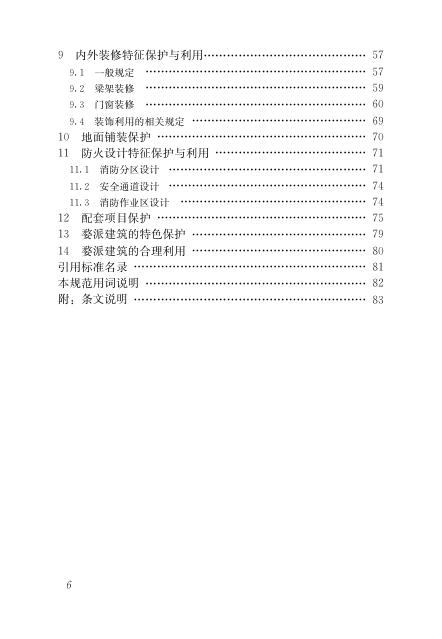 9 内外装修特征保护与利用 …… 57
9.1 一般规定 …… 57
9.2 梁架装修 …… 59
9.3 门窗装修 …… 60
9.4 装饰利用的相关规定 …… 69
10 地面铺装保护 …… 70
11 防火设计特征保护与利用 …… 71
11.1 消防分区设计 …… 71
11.2 安全通道设计 …… 74
11.3 消防作业区设计 …… 74
12 配套项目保护 …… 75
13 婺派建筑的特色保护 …… 79
14 婺派建筑的合理利用 …… 80
引用标准名录 …… 81
本规范用词说明 …… 82
附：条文说明 …… 83

6